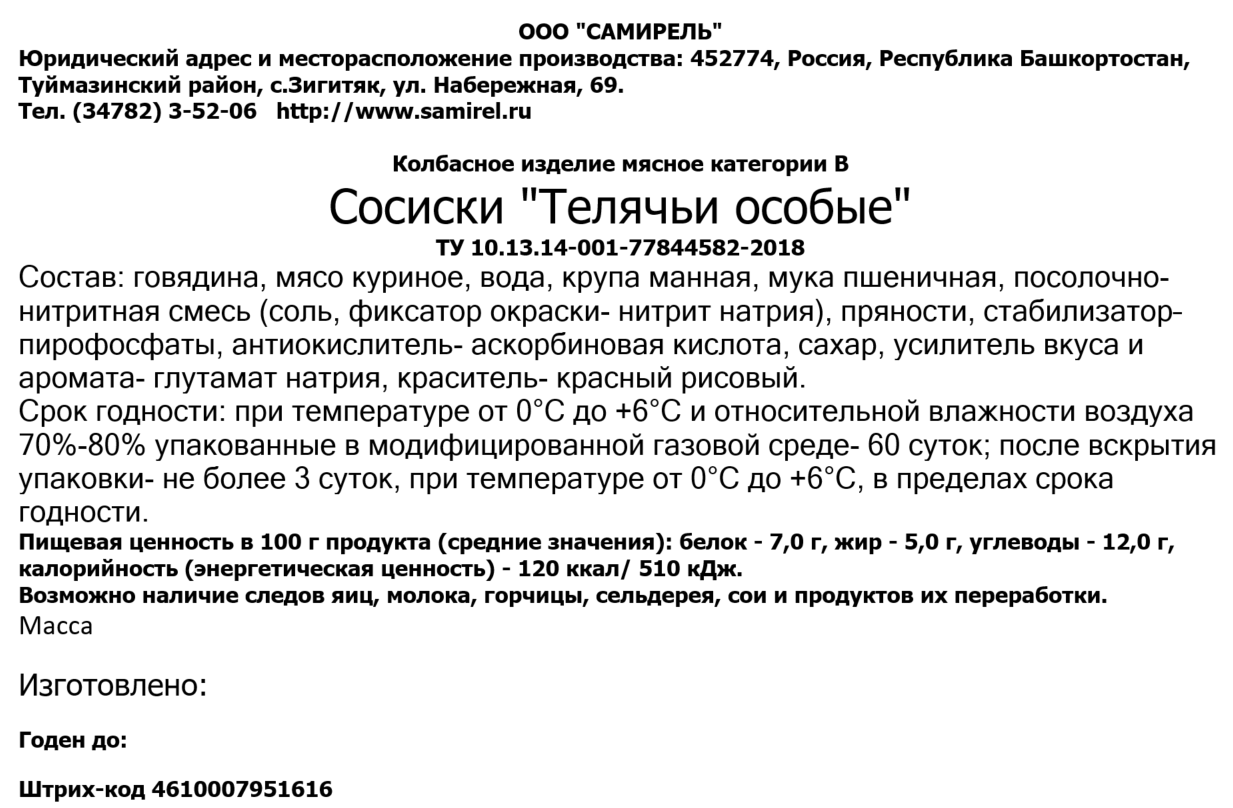 ООО "САМИРЕЛЬ"
Юридический адрес и месторасположение производства: 452774, Россия, Республика Башкортостан, Туймазинский район, с.Зигитяк, ул. Набережная, 69.
Тел. (34782) 3-52-06   http://www.samirel.ru

Колбасное изделие мясное категории В
Сосиски "Телячьи особые"
ТУ 10.13.14-001-77844582-2018
Состав: говядина, мясо куриное, вода, крупа манная, мука пшеничная, посолочно-нитритная смесь (соль, фиксатор окраски- нитрит натрия), пряности, стабилизатор-пирофосфаты, антиокислитель- аскорбиновая кислота, сахар, усилитель вкуса и аромата- глутамат натрия, краситель- красный рисовый.
Срок годности: при температуре от 0°С до +6°С и относительной влажности воздуха 70%-80% упакованные в модифицированной газовой среде- 60 суток; после вскрытия упаковки- не более 3 суток, при температуре от 0°С до +6°С, в пределах срока годности.
Пищевая ценность в 100 г продукта (средние значения): белок - 7,0 г, жир - 5,0 г, углеводы - 12,0 г, калорийность (энергетическая ценность) - 120 ккал/ 510 кДж.
Возможно наличие следов яиц, молока, горчицы, сельдерея, сои и продуктов их переработки.
Масса

Изготовлено:

Годен до:

Штрих-код 4610007951616